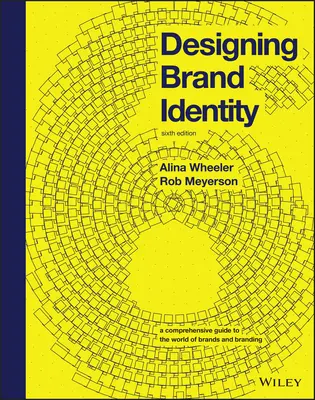 Designing Brand Identity

sixth edition

Alina Wheeler
Rob Meyerson

a comprehensive guide to the world of brands and branding

WILEY